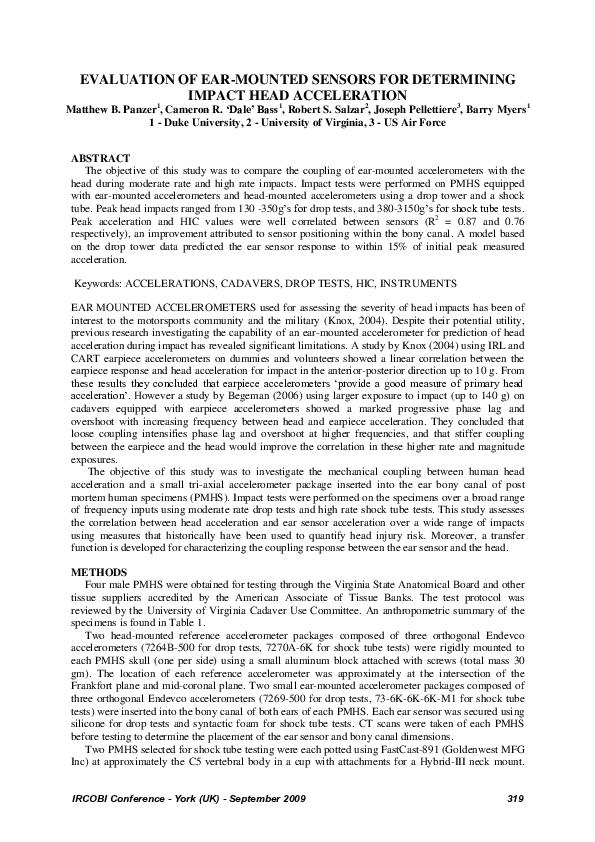 EVALUATION OF EAR-MOUNTED SENSORS FOR DETERMINING IMPACT HEAD ACCELERATION
Matthew B. Panzer$^1$, Cameron R. 'Dale' Bass$^1$, Robert S. Salzar$^2$, Joseph Pellettiere$^3$, Barry Myers$^1$
1 - Duke University, 2 - University of Virginia, 3 - US Air Force

ABSTRACT
The objective of this study was to compare the coupling of ear-mounted accelerometers with the head during moderate rate and high rate impacts. Impact tests were performed on PMHS equipped with ear-mounted accelerometers and head-mounted accelerometers using a drop tower and a shock tube. Peak head impacts ranged from 130 -350g's for drop tests, and 380-3150g's for shock tube tests. Peak acceleration and HIC values were well correlated between sensors ($R^2$ = 0.87 and 0.76 respectively), an improvement attributed to sensor positioning within the bony canal. A model based on the drop tower data predicted the ear sensor response to within 15% of initial peak measured acceleration.

Keywords: ACCELERATIONS, CADAVERS, DROP TESTS, HIC, INSTRUMENTS

EAR MOUNTED ACCELEROMETERS used for assessing the severity of head impacts has been of interest to the motorsports community and the military (Knox, 2004). Despite their potential utility, previous research investigating the capability of an ear-mounted accelerometer for prediction of head acceleration during impact has revealed significant limitations. A study by Knox (2004) using IRL and CART earpiece accelerometers on dummies and volunteers showed a linear correlation between the earpiece response and head acceleration for impact in the anterior-posterior direction up to 10 g. From these results they concluded that earpiece accelerometers 'provide a good measure of primary head acceleration'. However a study by Begeman (2006) using larger exposure to impact (up to 140 g) on cadavers equipped with earpiece accelerometers showed a marked progressive phase lag and overshoot with increasing frequency between head and earpiece acceleration. They concluded that loose coupling intensifies phase lag and overshoot at higher frequencies, and that stiffer coupling between the earpiece and the head would improve the correlation in these higher rate and magnitude exposures.

The objective of this study was to investigate the mechanical coupling between human head acceleration and a small tri-axial accelerometer package inserted into the ear bony canal of post mortem human specimens (PMHS). Impact tests were performed on the specimens over a broad range of frequency inputs using moderate rate drop tests and high rate shock tube tests. This study assesses the correlation between head acceleration and ear sensor acceleration over a wide range of impacts using measures that historically have been used to quantify head injury risk. Moreover, a transfer function is developed for characterizing the coupling response between the ear sensor and the head.

METHODS
Four male PMHS were obtained for testing through the Virginia State Anatomical Board and other tissue suppliers accredited by the American Associate of Tissue Banks. The test protocol was reviewed by the University of Virginia Cadaver Use Committee. An anthropometric summary of the specimens is found in Table 1.

Two head-mounted reference accelerometer packages composed of three orthogonal Endevco accelerometers (7264B-500 for drop tests, 7270A-6K for shock tube tests) were rigidly mounted to each PMHS skull (one per side) using a small aluminum block attached with screws (total mass 30 gm). The location of each reference accelerometer was approximately at the intersection of the Frankfort plane and mid-coronal plane. Two small ear-mounted accelerometer packages composed of three orthogonal Endevco accelerometers (7269-500 for drop tests, 73-6K-6K-6K-M1 for shock tube tests) were inserted into the bony canal of both ears of each PMHS. Each ear sensor was secured using silicone for drop tests and syntactic foam for shock tube tests. CT scans were taken of each PMHS before testing to determine the placement of the ear sensor and bony canal dimensions.

Two PMHS selected for shock tube testing were each potted using FastCast-891 (Goldenwest MFG Inc) at approximately the C5 vertebral body in a cup with attachments for a Hybrid-III neck mount.

IRCOBI Conference - York (UK) - September 2009
319